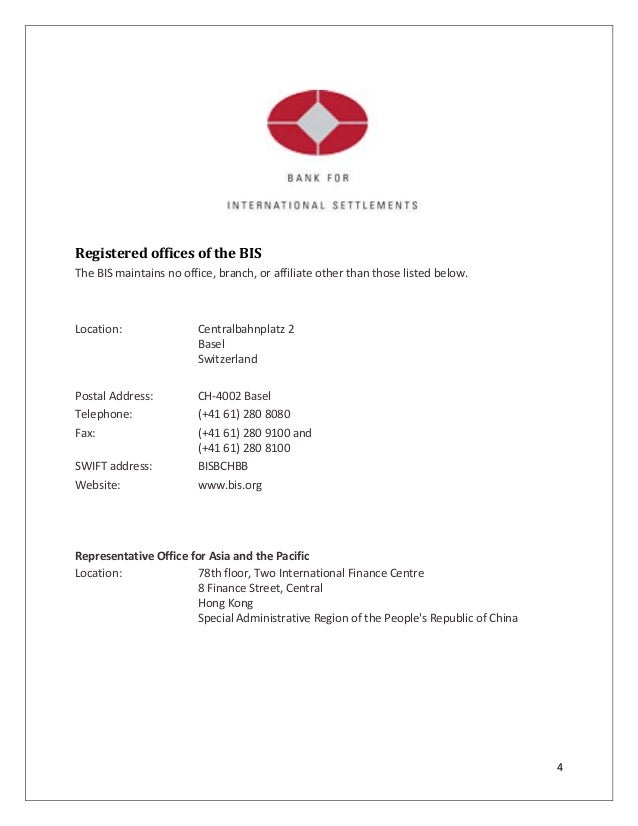 BANK FOR

INTERNATIONAL SETTLEMENTS

Registered offices of the BIS
The BIS maintains no office, branch, or affiliate other than those listed below.

Location: Centralbahnplatz 2
Basel
Switzerland

Postal Address: CH-4002 Basel
Telephone: (+41 61) 280 8080
Fax: (+41 61) 280 9100 and
(+41 61) 280 8100
SWIFT address: BISBCHBB
Website: www.bis.org

Representative Office for Asia and the Pacific
Location: 78th floor, Two International Finance Centre
8 Finance Street, Central
Hong Kong
Special Administrative Region of the People's Republic of China

4